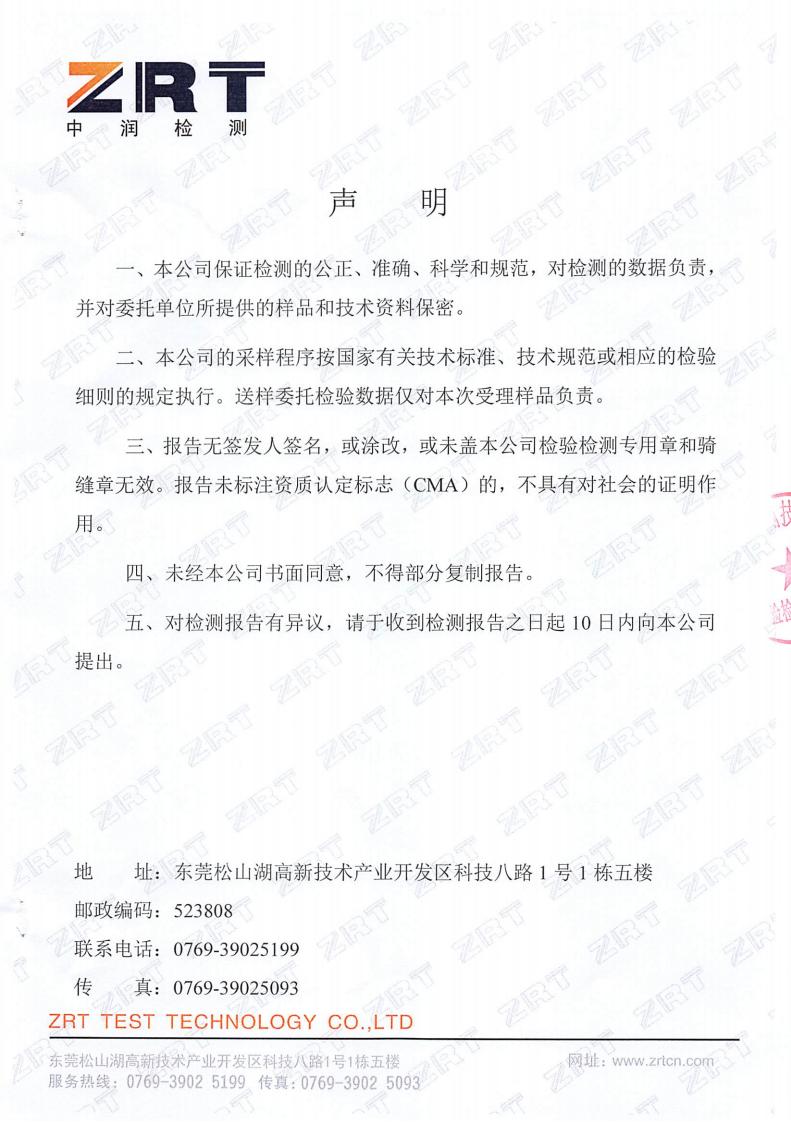 ZRT
中 润 检 测

声 明

一、本公司保证检测的公正、准确、科学和规范，对检测的数据负责，并对委托单位所提供的样品和技术资料保密。

二、本公司的采样程序按国家有关技术标准、技术规范或相应的检验细则的规定执行。送样委托检验数据仅对本次受理样品负责。

三、报告无签发人签名，或涂改，或未盖本公司检验检测专用章和骑缝章无效。报告未标注资质认定标志（CMA）的，不具有对社会的证明作用。

四、未经本公司书面同意，不得部分复制报告。

五、对检测报告有异议，请于收到检测报告之日起 10 日内向本公司提出。

地 址：东莞松山湖高新技术产业开发区科技八路 1 号 1 栋五楼
邮政编码：523808
联系电话：0769-39025199
传 真：0769-39025093

ZRT TEST TECHNOLOGY CO.,LTD
东莞松山湖高新技术产业开发区科技八路1号1栋五楼
服务热线：0769-3902 5199 传真：0769-3902 5093
网址：www.zrtcn.com